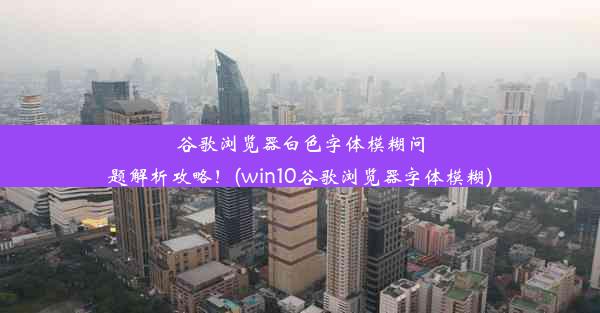 谷歌浏览器白色字体模糊问题解析攻略！(win10谷歌浏览器字体模糊)